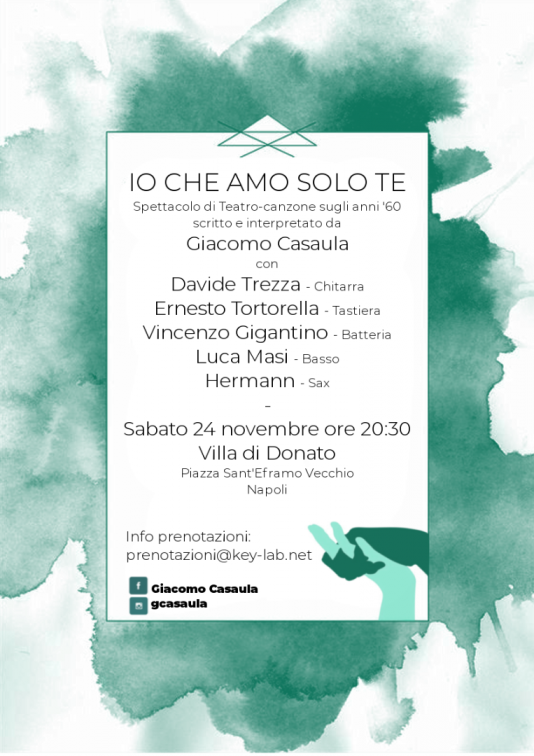 IO CHE AMO SOLO TE

Spettacolo di Teatro-canzone sugli anni '60
scritto e interpretato da

Giacomo Casaula
con
Davide Trezza - Chitarra
Ernesto Tortorella - Tastiera
Vincenzo Gigantino - Batteria
Luca Masi - Basso
Hermann - Sax
-

Sabato 24 novembre ore 20:30
Villa di Donato
Piazza Sant'Eframo Vecchio
Napoli

Info prenotazioni:
prenotazioni@key-lab.net

Giacomo Casaula
gcasaula